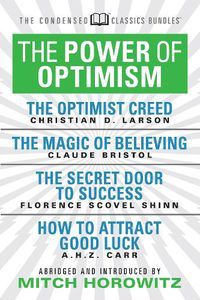 THE CONDENSED CLASSICS BUNDLES™

THE POWER OF OPTIMISM

THE OPTIMIST CREED
CHRISTIAN D. LARSON

THE MAGIC OF BELIEVING
CLAUDE BRISTOL

THE SECRET DOOR TO SUCCESS
FLORENCE SCOVEL SHINN

HOW TO ATTRACT GOOD LUCK
A.H.Z. CARR

ABRIDGED AND INTRODUCED BY
MITCH HOROWITZ